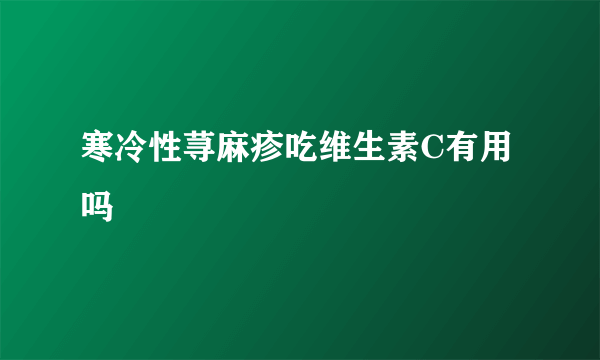 寒冷性荨麻疹吃维生素C有用吗